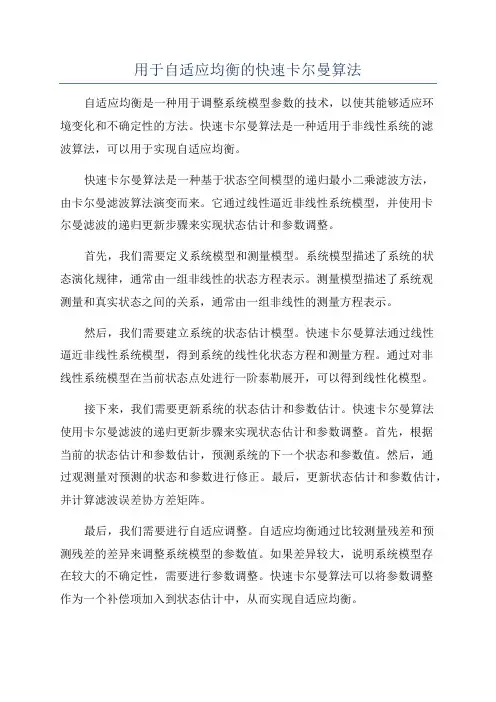 用于自适应均衡的快速卡尔曼算法

自适应均衡是一种用于调整系统模型参数的技术，以使其能够适应环境变化和不确定性的方法。快速卡尔曼算法是一种适用于非线性系统的滤波算法，可以用于实现自适应均衡。

快速卡尔曼算法是一种基于状态空间模型的递归最小二乘滤波方法，由卡尔曼滤波算法演变而来。它通过线性逼近非线性系统模型，并使用卡尔曼滤波的递归更新步骤来实现状态估计和参数调整。

首先，我们需要定义系统模型和测量模型。系统模型描述了系统的状态演化规律，通常由一组非线性的状态方程表示。测量模型描述了系统观测量和真实状态之间的关系，通常由一组非线性的测量方程表示。

然后，我们需要建立系统的状态估计模型。快速卡尔曼算法通过线性逼近非线性系统模型，得到系统的线性化状态方程和测量方程。通过对非线性系统模型在当前状态点处进行一阶泰勒展开，可以得到线性化模型。

接下来，我们需要更新系统的状态估计和参数估计。快速卡尔曼算法使用卡尔曼滤波的递归更新步骤来实现状态估计和参数调整。首先，根据当前的状态估计和参数估计，预测系统的下一个状态和参数值。然后，通过观测量对预测的状态和参数进行修正。最后，更新状态估计和参数估计，并计算滤波误差协方差矩阵。

最后，我们需要进行自适应调整。自适应均衡通过比较测量残差和预测残差的差异来调整系统模型的参数值。如果差异较大，说明系统模型存在较大的不确定性，需要进行参数调整。快速卡尔曼算法可以将参数调整作为一个补偿项加入到状态估计中，从而实现自适应均衡。